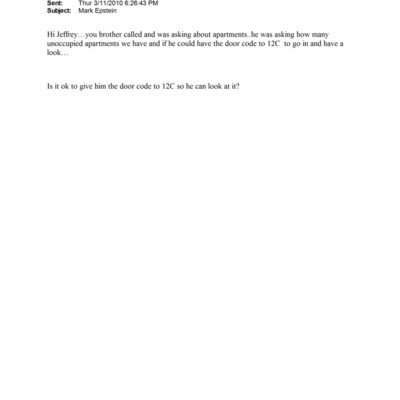 Sent: Thur 3/11/2010 6:26:43 PM
Subject: Mark Epstein

Hi Jeffrey…you brother called and was asking about apartments..he was asking how many unoccupied apartments we have and if he could have the door code to 12C to go in and have a look…

Is it ok to give him the door code to 12C so he can look at it?